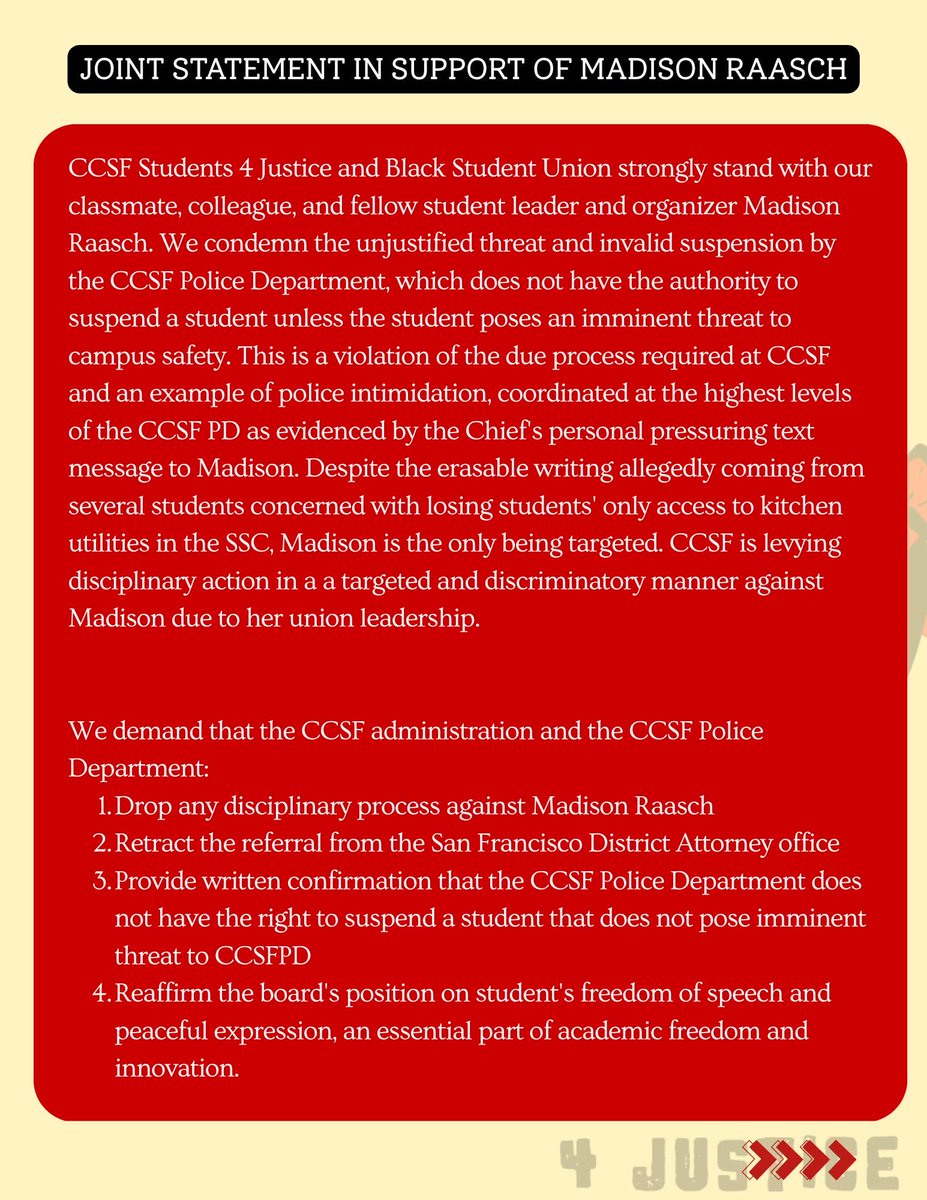 JOINT STATEMENT IN SUPPORT OF MADISON RAASCH

CCSF Students 4 Justice and Black Student Union strongly stand with our classmate, colleague, and fellow student leader and organizer Madison Raasch. We condemn the unjustified threat and invalid suspension by the CCSF Police Department, which does not have the authority to suspend a student unless the student poses an imminent threat to campus safety. This is a violation of the due process required at CCSF and an example of police intimidation, coordinated at the highest levels of the CCSF PD as evidenced by the Chief's personal pressuring text message to Madison. Despite the erasable writing allegedly coming from several students concerned with losing students' only access to kitchen utilities in the SSC, Madison is the only being targeted. CCSF is levying disciplinary action in a a targeted and discriminatory manner against Madison due to her union leadership.

We demand that the CCSF administration and the CCSF Police Department:
1. Drop any disciplinary process against Madison Raasch
2. Retract the referral from the San Francisco District Attorney office
3. Provide written confirmation that the CCSF Police Department does not have the right to suspend a student that does not pose imminent threat to CCSFPD
4. Reaffirm the board's position on student's freedom of speech and peaceful expression, an essential part of academic freedom and innovation.

4 JUSTICE